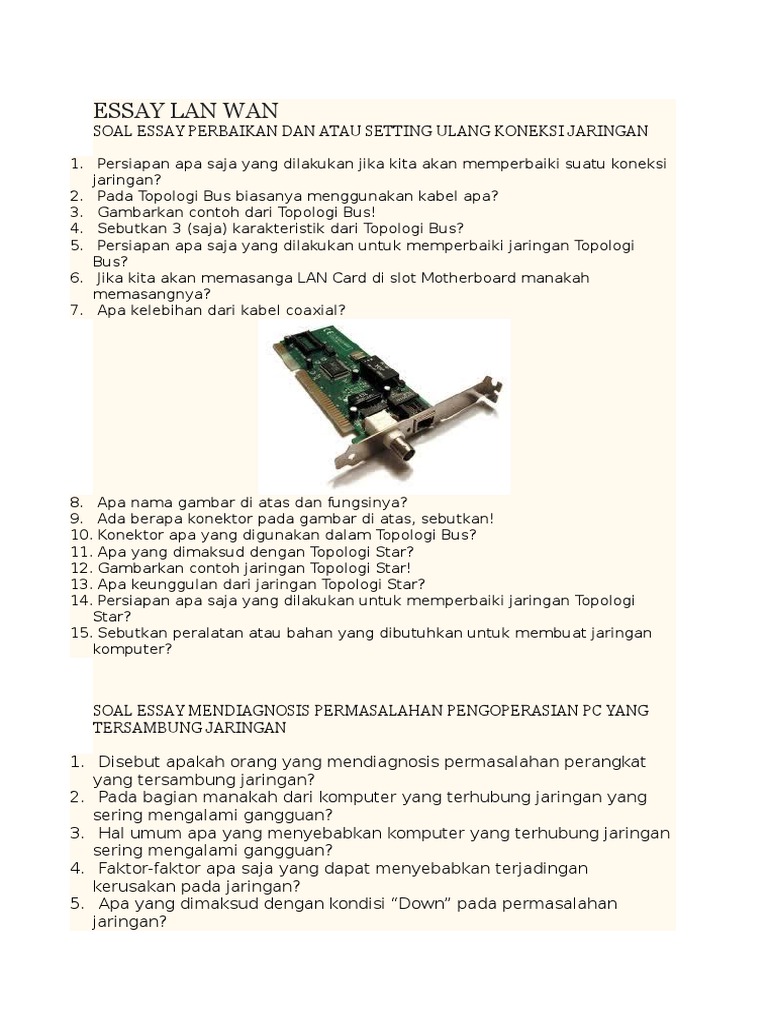 ESSAY LAN WAN
SOAL ESSAY PERBAIKAN DAN ATAU SETTING ULANG KONEKSI JARINGAN

1. Persiapan apa saja yang dilakukan jika kita akan memperbaiki suatu koneksi jaringan?
2. Pada Topologi Bus biasanya menggunakan kabel apa?
3. Gambarkan contoh dari Topologi Bus!
4. Sebutkan 3 (saja) karakteristik dari Topologi Bus?
5. Persiapan apa saja yang dilakukan untuk memperbaiki jaringan Topologi Bus?
6. Jika kita akan memasanga LAN Card di slot Motherboard manakah memasangnya?
7. Apa kelebihan dari kabel coaxial?

8. Apa nama gambar di atas dan fungsinya?
9. Ada berapa konektor pada gambar di atas, sebutkan!
10. Konektor apa yang digunakan dalam Topologi Bus?
11. Apa yang dimaksud dengan Topologi Star?
12. Gambarkan contoh jaringan Topologi Star!
13. Apa keunggulan dari jaringan Topologi Star?
14. Persiapan apa saja yang dilakukan untuk memperbaiki jaringan Topologi Star?
15. Sebutkan peralatan atau bahan yang dibutuhkan untuk membuat jaringan komputer?

SOAL ESSAY MENDIAGNOSIS PERMASALAHAN PENGOPERASIAN PC YANG TERSAMBUNG JARINGAN

1. Disebut apakah orang yang mendiagnosis permasalahan perangkat yang tersambung jaringan?
2. Pada bagian manakah dari komputer yang terhubung jaringan yang sering mengalami gangguan?
3. Hal umum apa yang menyebabkan komputer yang terhubung jaringan sering mengalami gangguan?
4. Faktor-faktor apa saja yang dapat menyebabkan terjadingan kerusakan pada jaringan?
5. Apa yang dimaksud dengan kondisi “Down” pada permasalahan jaringan?